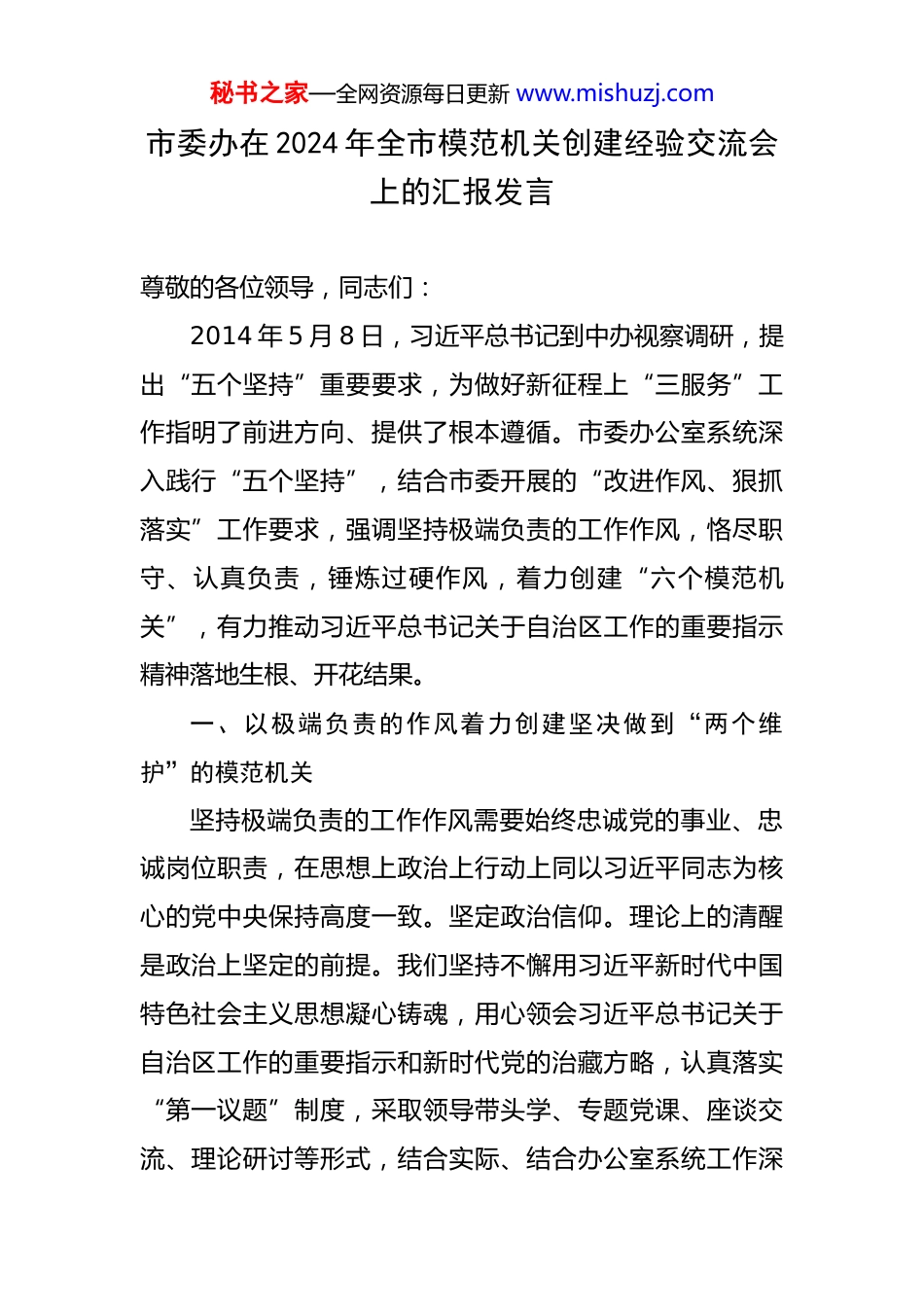 秘书之家—全网资源每日更新 www.mishuzj.com

市委办在2024年全市模范机关创建经验交流会上的汇报发言

尊敬的各位领导，同志们：

2014年5月8日，习近平总书记到中办视察调研，提出“五个坚持”重要要求，为做好新征程上“三服务”工作指明了前进方向、提供了根本遵循。市委办公室系统深入践行“五个坚持”，结合市委开展的“改进作风、狠抓落实”工作要求，强调坚持极端负责的工作作风，恪尽职守、认真负责，锤炼过硬作风，着力创建“六个模范机关”，有力推动习近平总书记关于自治区工作的重要指示精神落地生根、开花结果。

一、以极端负责的作风着力创建坚决做到“两个维护”的模范机关

坚持极端负责的工作作风需要始终忠诚党的事业、忠诚岗位职责，在思想上政治上行动上同以习近平同志为核心的党中央保持高度一致。坚定政治信仰。理论上的清醒是政治上坚定的前提。我们坚持不懈用习近平新时代中国特色社会主义思想凝心铸魂，用心领会习近平总书记关于自治区工作的重要指示和新时代党的治藏方略，认真落实“第一议题”制度，采取领导带头学、专题党课、座谈交流、理论研讨等形式，结合实际、结合办公室系统工作深